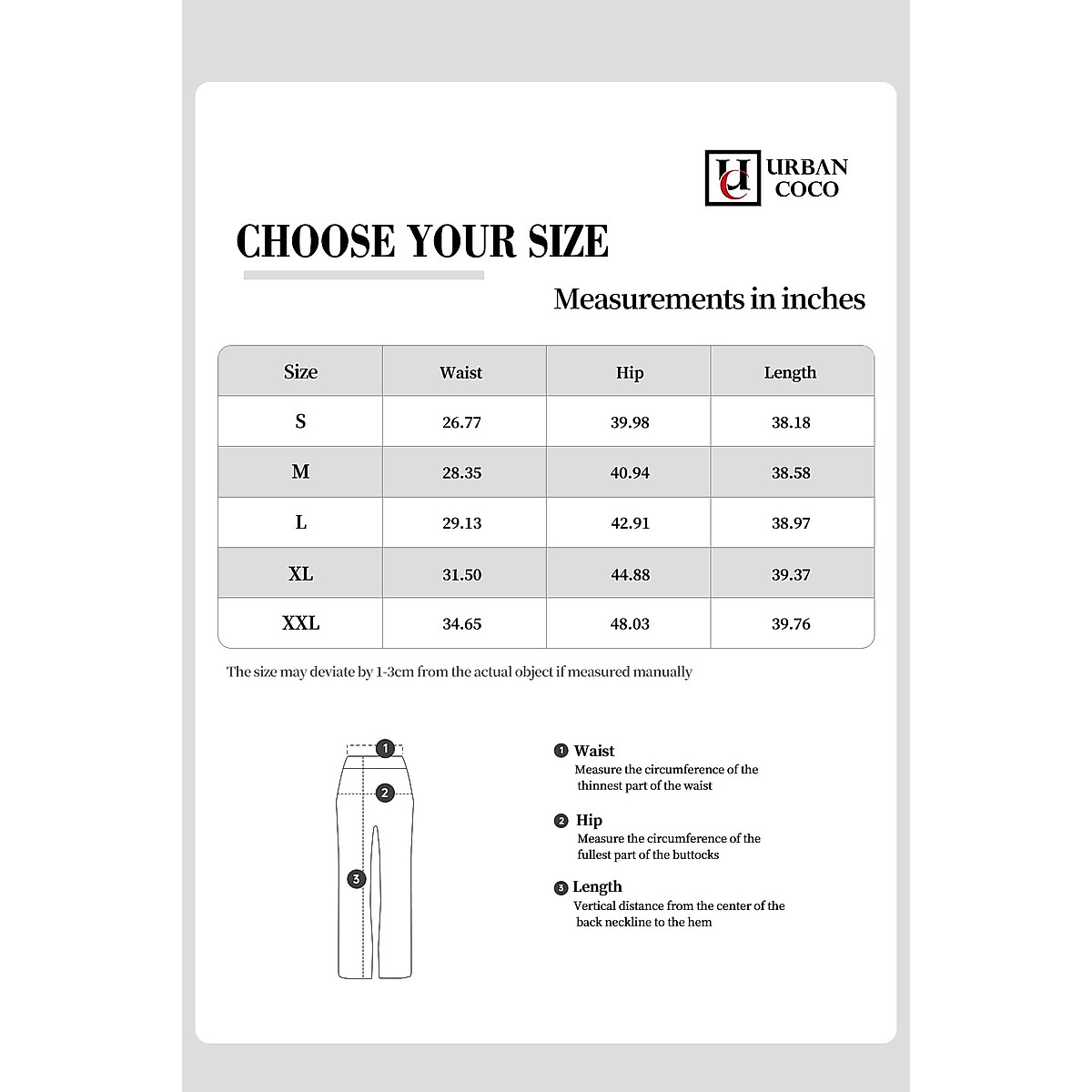 UC URBAN COCO

CHOOSE YOUR SIZE

Measurements in inches

| Size | Waist | Hip | Length |
|---|---|---|---|
| S | 26.77 | 39.98 | 38.18 |
| M | 28.35 | 40.94 | 38.58 |
| L | 29.13 | 42.91 | 38.97 |
| XL | 31.50 | 44.88 | 39.37 |
| XXL | 34.65 | 48.03 | 39.76 |

The size may deviate by 1-3cm from the actual object if measured manually

1
2
3

1 Waist
Measure the circumference of the thinnest part of the waist

2 Hip
Measure the circumference of the fullest part of the buttocks

3 Length
Vertical distance from the center of the back neckline to the hem